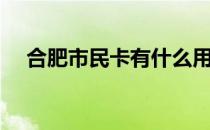 合肥市民卡有什么用